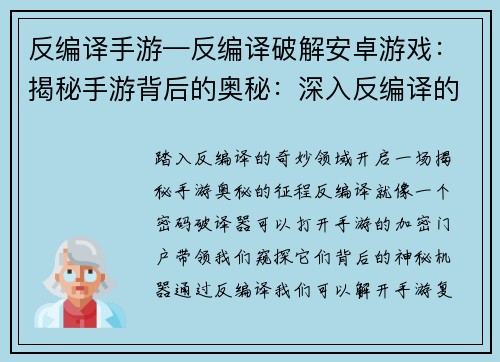 反编译手游—反编译破解安卓游戏：揭秘手游背后的奥秘：深入反编译的

踏入反编译的奇妙领域开启一场揭秘手游奥秘的征程反编译就像一个密码破译器可以打开手游的加密门户带领我们窥探它们背后的神秘机器通过反编译我们可以解开手游复